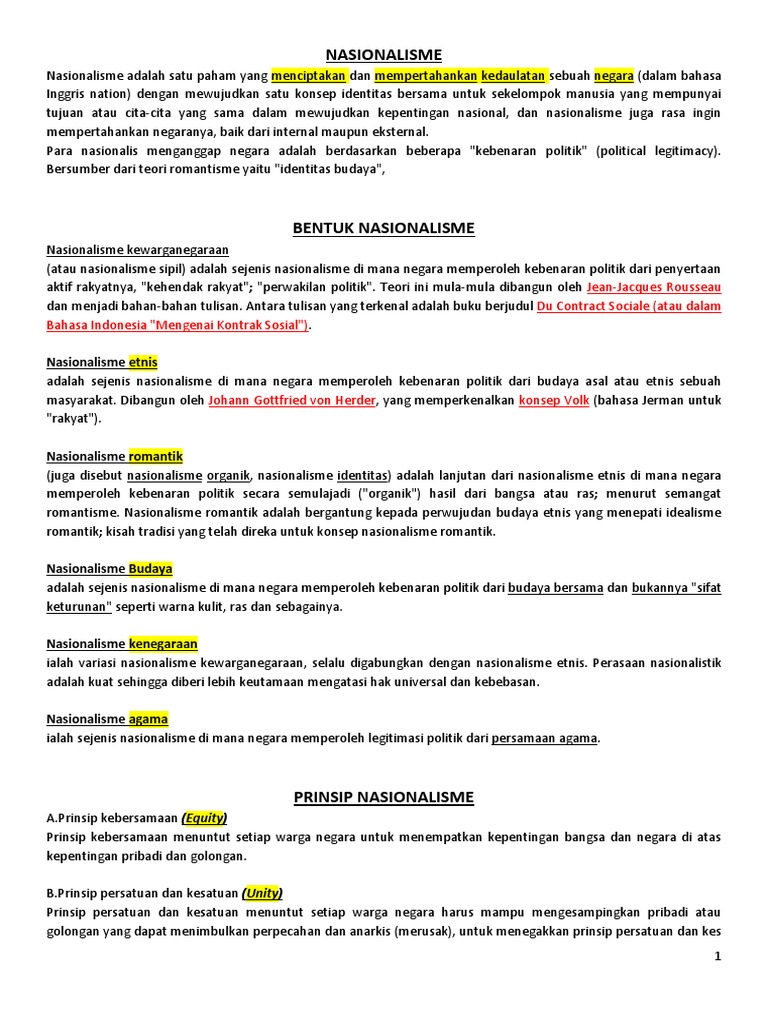 NASIONALISME

Nasionalisme adalah satu paham yang menciptakan dan mempertahankan kedaulatan sebuah negara (dalam bahasa Inggris nation) dengan mewujudkan satu konsep identitas bersama untuk sekelompok manusia yang mempunyai tujuan atau cita-cita yang sama dalam mewujudkan kepentingan nasional, dan nasionalisme juga rasa ingin mempertahankan negaranya, baik dari internal maupun eksternal.
Para nasionalis menganggap negara adalah berdasarkan beberapa "kebenaran politik" (political legitimacy). Bersumber dari teori romantisme yaitu "identitas budaya",

BENTUK NASIONALISME

Nasionalisme kewarganegaraan
(atau nasionalisme sipil) adalah sejenis nasionalisme di mana negara memperoleh kebenaran politik dari penyertaan aktif rakyatnya, "kehendak rakyat"; "perwakilan politik". Teori ini mula-mula dibangun oleh Jean-Jacques Rousseau dan menjadi bahan-bahan tulisan. Antara tulisan yang terkenal adalah buku berjudul Du Contract Sociale (atau dalam Bahasa Indonesia "Mengenai Kontrak Sosial").

Nasionalisme etnis
adalah sejenis nasionalisme di mana negara memperoleh kebenaran politik dari budaya asal atau etnis sebuah masyarakat. Dibangun oleh Johann Gottfried von Herder, yang memperkenalkan konsep Volk (bahasa Jerman untuk "rakyat").

Nasionalisme romantik
(juga disebut nasionalisme organik, nasionalisme identitas) adalah lanjutan dari nasionalisme etnis di mana negara memperoleh kebenaran politik secara semulajadi ("organik") hasil dari bangsa atau ras; menurut semangat romantisme. Nasionalisme romantik adalah bergantung kepada perwujudan budaya etnis yang menepati idealisme romantik; kisah tradisi yang telah direka untuk konsep nasionalisme romantik.

Nasionalisme Budaya
adalah sejenis nasionalisme di mana negara memperoleh kebenaran politik dari budaya bersama dan bukannya "sifat keturunan" seperti warna kulit, ras dan sebagainya.

Nasionalisme kenegaraan
ialah variasi nasionalisme kewarganegaraan, selalu digabungkan dengan nasionalisme etnis. Perasaan nasionalistik adalah kuat sehingga diberi lebih keutamaan mengatasi hak universal dan kebebasan.

Nasionalisme agama
ialah sejenis nasionalisme di mana negara memperoleh legitimasi politik dari persamaan agama.

PRINSIP NASIONALISME

A.Prinsip kebersamaan (Equity)
Prinsip kebersamaan menuntut setiap warga negara untuk menempatkan kepentingan bangsa dan negara di atas kepentingan pribadi dan golongan.

B.Prinsip persatuan dan kesatuan (Unity)
Prinsip persatuan dan kesatuan menuntut setiap warga negara harus mampu mengesampingkan pribadi atau golongan yang dapat menimbulkan perpecahan dan anarkis (merusak), untuk menegakkan prinsip persatuan dan kes

1